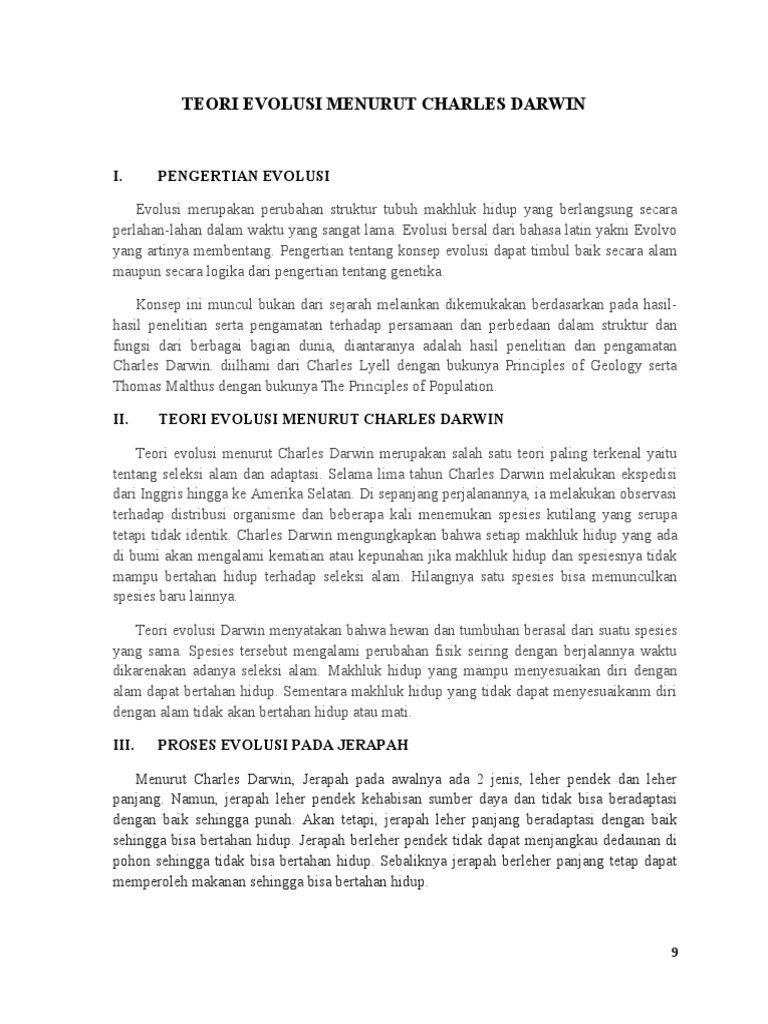 TEORI EVOLUSI MENURUT CHARLES DARWIN

I. PENGERTIAN EVOLUSI

Evolusi merupakan perubahan struktur tubuh makhluk hidup yang berlangsung secara perlahan-lahan dalam waktu yang sangat lama. Evolusi bersal dari bahasa latin yakni Evolvo yang artinya membentang. Pengertian tentang konsep evolusi dapat timbul baik secara alam maupun secara logika dari pengertian tentang genetika.

Konsep ini muncul bukan dari sejarah melainkan dikemukakan berdasarkan pada hasil-hasil penelitian serta pengamatan terhadap persamaan dan perbedaan dalam struktur dan fungsi dari berbagai bagian dunia, diantaranya adalah hasil penelitian dan pengamatan Charles Darwin. diilhami dari Charles Lyell dengan bukunya Principles of Geology serta Thomas Malthus dengan bukunya The Principles of Population.

II. TEORI EVOLUSI MENURUT CHARLES DARWIN

Teori evolusi menurut Charles Darwin merupakan salah satu teori paling terkenal yaitu tentang seleksi alam dan adaptasi. Selama lima tahun Charles Darwin melakukan ekspedisi dari Inggris hingga ke Amerika Selatan. Di sepanjang perjalanannya, ia melakukan observasi terhadap distribusi organisme dan beberapa kali menemukan spesies kutilang yang serupa tetapi tidak identik. Charles Darwin mengungkapkan bahwa setiap makhluk hidup yang ada di bumi akan mengalami kematian atau kepunahan jika makhluk hidup dan spesiesnya tidak mampu bertahan hidup terhadap seleksi alam. Hilangnya satu spesies bisa memunculkan spesies baru lainnya.

Teori evolusi Darwin menyatakan bahwa hewan dan tumbuhan berasal dari suatu spesies yang sama. Spesies tersebut mengalami perubahan fisik seiring dengan berjalannya waktu dikarenakan adanya seleksi alam. Makhluk hidup yang mampu menyesuaikan diri dengan alam dapat bertahan hidup. Sementara makhluk hidup yang tidak dapat menyesuaikanm diri dengan alam tidak akan bertahan hidup atau mati.

III. PROSES EVOLUSI PADA JERAPAH

Menurut Charles Darwin, Jerapah pada awalnya ada 2 jenis, leher pendek dan leher panjang. Namun, jerapah leher pendek kehabisan sumber daya dan tidak bisa beradaptasi dengan baik sehingga punah. Akan tetapi, jerapah leher panjang beradaptasi dengan baik sehingga bisa bertahan hidup. Jerapah berleher pendek tidak dapat menjangkau dedaunan di pohon sehingga tidak bisa bertahan hidup. Sebaliknya jerapah berleher panjang tetap dapat memperoleh makanan sehingga bisa bertahan hidup.

9